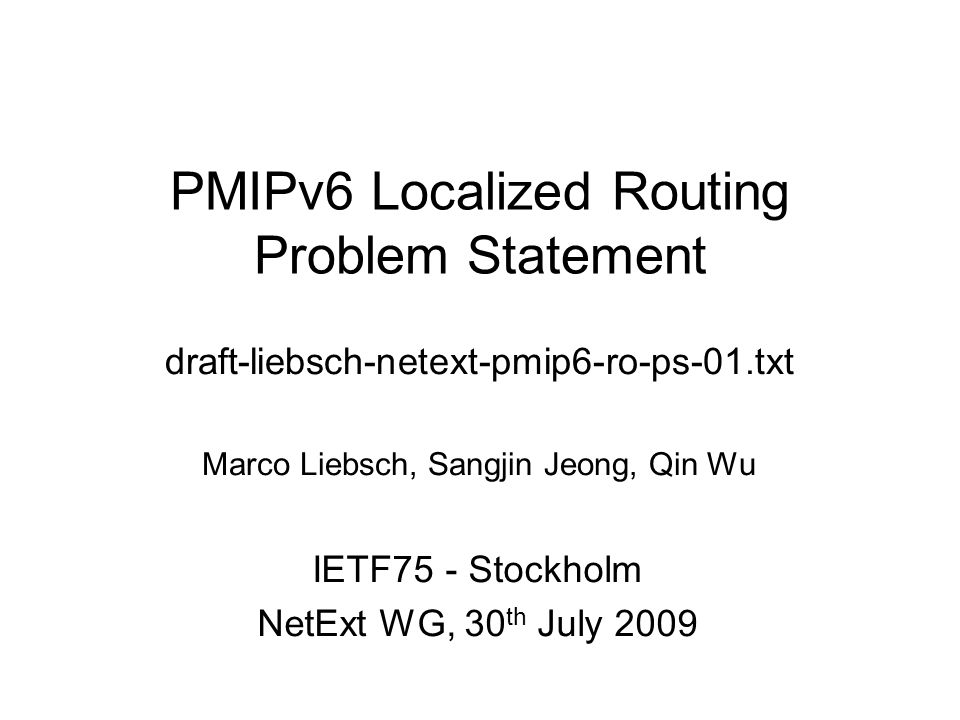 PMIPv6 Localized Routing Problem Statement

draft-liebsch-netext-pmip6-ro-ps-01.txt

Marco Liebsch, Sangjin Jeong, Qin Wu

IETF75 - Stockholm
NetExt WG, 30$^{th}$ July 2009